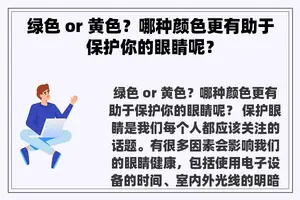 绿色 or 黄色？哪种颜色更有助于保护你的眼睛呢？

绿色 or 黄色？哪种颜色更有助于保护你的眼睛呢？ 保护眼睛是我们每个人都应该关注的话题。有很多因素会影响我们的眼睛健康，包括使用电子设备的时间、室内外光线的明暗